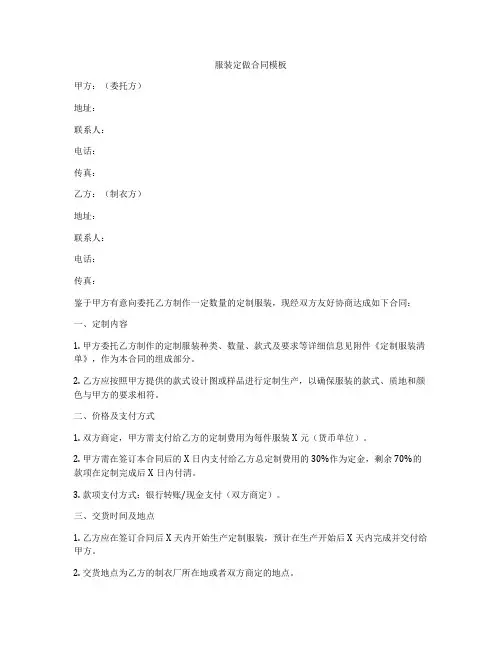 服装定做合同模板

甲方：（委托方）

地址：

联系人：

电话：

传真：

乙方：（制衣方）

地址：

联系人：

电话：

传真：

鉴于甲方有意向委托乙方制作一定数量的定制服装，现经双方友好协商达成如下合同：

一、定制内容

1. 甲方委托乙方制作的定制服装种类、数量、款式及要求等详细信息见附件《定制服装清单》，作为本合同的组成部分。

2. 乙方应按照甲方提供的款式设计图或样品进行定制生产，以确保服装的款式、质地和颜色与甲方的要求相符。

二、价格及支付方式

1. 双方商定，甲方需支付给乙方的定制费用为每件服装 X 元（货币单位）。

2. 甲方需在签订本合同后的 X 日内支付给乙方总定制费用的 30%作为定金，剩余 70%的款项在定制完成后 X 日内付清。

3. 款项支付方式：银行转账/现金支付（双方商定）。

三、交货时间及地点

1. 乙方应在签订合同后 X 天内开始生产定制服装，预计在生产开始后 X 天内完成并交付给甲方。

2. 交货地点为乙方的制衣厂所在地或者双方商定的地点。